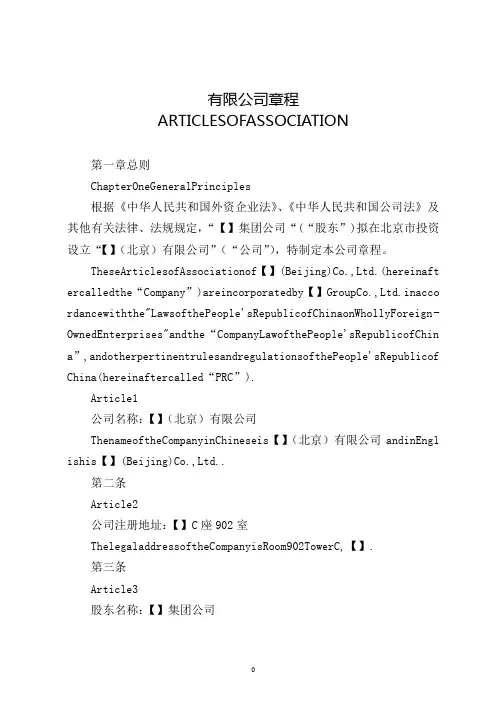 有限公司章程
ARTICLESOFASSOCIATION

第一章总则

ChapterOneGeneralPrinciples

根据《中华人民共和国外资企业法》、《中华人民共和国公司法》及其他有关法律、法规规定，“【】集团公司“（“股东”）拟在北京市投资设立“【】（北京）有限公司”（“公司”），特制定本公司章程。

TheseArticlesofAssociationof【】(Beijing)Co.,Ltd.(hereinaftercalledthe“Company”)areincorporatedby【】GroupCo.,Ltd.inaccordancewiththe"LawsofthePeople'sRepublicofChinaonWhollyForeign-OwnedEnterprises"andthe“CompanyLawofthePeople'sRepublicofChina”,andotherpertinentrulesandregulationsofthePeople'sRepublicofChina(hereinaftercalled“PRC”).

Article1

公司名称：【】（北京）有限公司

ThenameoftheCompanyinChineseis【】（北京）有限公司 andinEnglishis【】(Beijing)Co.,Ltd..

第二条

Article2

公司注册地址：【】C座902室

ThelegaladdressoftheCompanyisRoom902TowerC,【】.

第三条

Article3

股东名称：【】集团公司

0